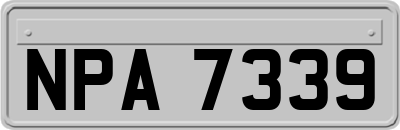 NPA 7339